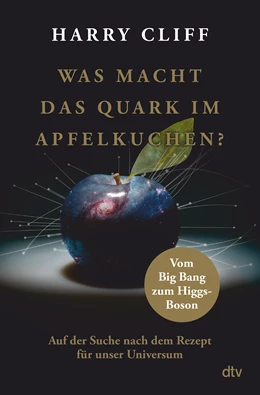 HARRY CLIFF

WAS MACHT DAS QUARK IM APFELKUCHEN?

Vom Big Bang zum Higgs-Boson

Auf der Suche nach dem Rezept für unser Universum

dtv